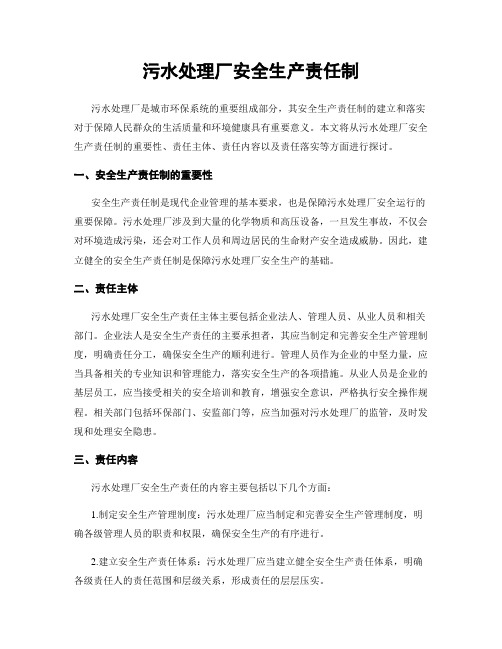 污水处理厂安全生产责任制

污水处理厂是城市环保系统的重要组成部分，其安全生产责任制的建立和落实对于保障人民群众的生活质量和环境健康具有重要意义。本文将从污水处理厂安全生产责任制的重要性、责任主体、责任内容以及责任落实等方面进行探讨。

一、安全生产责任制的重要性

安全生产责任制是现代企业管理的基本要求，也是保障污水处理厂安全运行的重要保障。污水处理厂涉及到大量的化学物质和高压设备，一旦发生事故，不仅会对环境造成污染，还会对工作人员和周边居民的生命财产安全造成威胁。因此，建立健全的安全生产责任制是保障污水处理厂安全生产的基础。

二、责任主体

污水处理厂安全生产责任主体主要包括企业法人、管理人员、从业人员和相关部门。企业法人是安全生产责任的主要承担者，其应当制定和完善安全生产管理制度，明确责任分工，确保安全生产的顺利进行。管理人员作为企业的中坚力量，应当具备相关的专业知识和管理能力，落实安全生产的各项措施。从业人员是企业的基层员工，应当接受相关的安全培训和教育，增强安全意识，严格执行安全操作规程。相关部门包括环保部门、安监部门等，应当加强对污水处理厂的监管，及时发现和处理安全隐患。

三、责任内容

污水处理厂安全生产责任的内容主要包括以下几个方面：

1.制定安全生产管理制度：污水处理厂应当制定和完善安全生产管理制度，明确各级管理人员的职责和权限，确保安全生产的有序进行。

2.建立安全生产责任体系：污水处理厂应当建立健全安全生产责任体系，明确各级责任人的责任范围和层级关系，形成责任的层层压实。